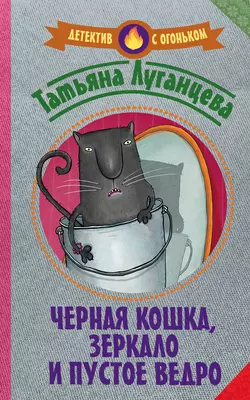 ДЕТЕКТИВ С ОГОНЬКОМ

Татьяна Луганцева

ЧЕРНАЯ КОШКА, ЗЕРКАЛО И ПУСТОЕ ВЕДРО